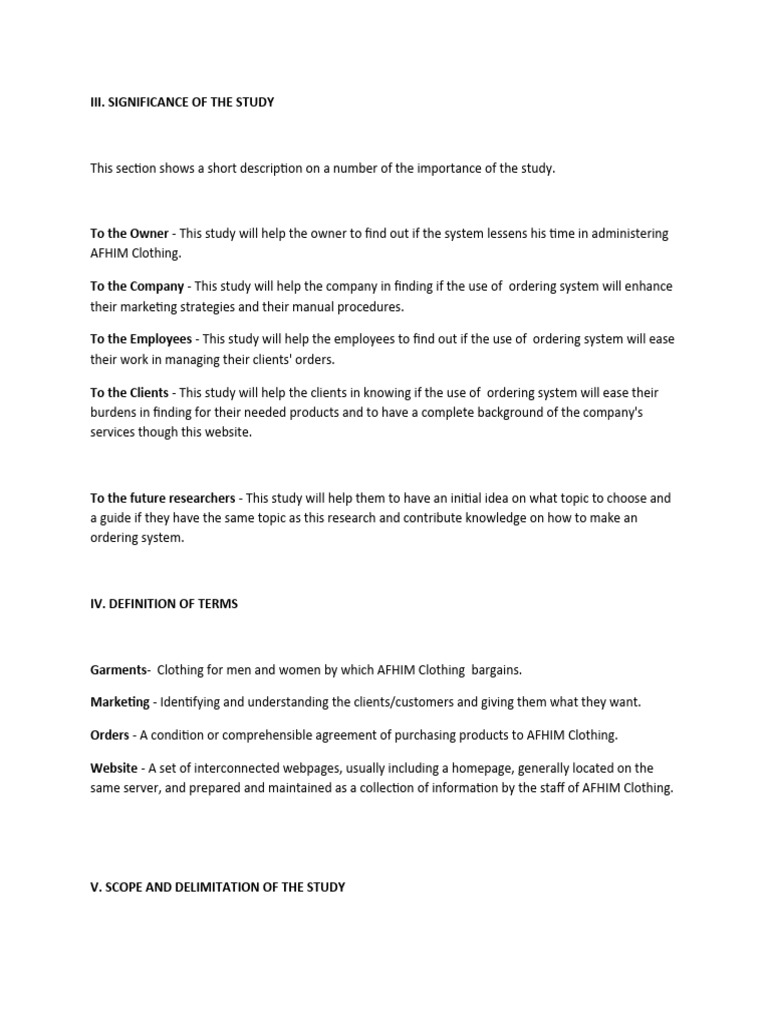 III. SIGNIFICANCE OF THE STUDY

This section shows a short description on a number of the importance of the study.

To the Owner - This study will help the owner to find out if the system lessens his time in administering AFHIM Clothing.

To the Company - This study will help the company in finding if the use of ordering system will enhance their marketing strategies and their manual procedures.

To the Employees - This study will help the employees to find out if the use of ordering system will ease their work in managing their clients' orders.

To the Clients - This study will help the clients in knowing if the use of ordering system will ease their burdens in finding for their needed products and to have a complete background of the company's services though this website.

To the future researchers - This study will help them to have an initial idea on what topic to choose and a guide if they have the same topic as this research and contribute knowledge on how to make an ordering system.

IV. DEFINITION OF TERMS

Garments- Clothing for men and women by which AFHIM Clothing bargains.

Marketing - Identifying and understanding the clients/customers and giving them what they want.

Orders - A condition or comprehensible agreement of purchasing products to AFHIM Clothing.

Website - A set of interconnected webpages, usually including a homepage, generally located on the same server, and prepared and maintained as a collection of information by the staff of AFHIM Clothing.

V. SCOPE AND DELIMITATION OF THE STUDY